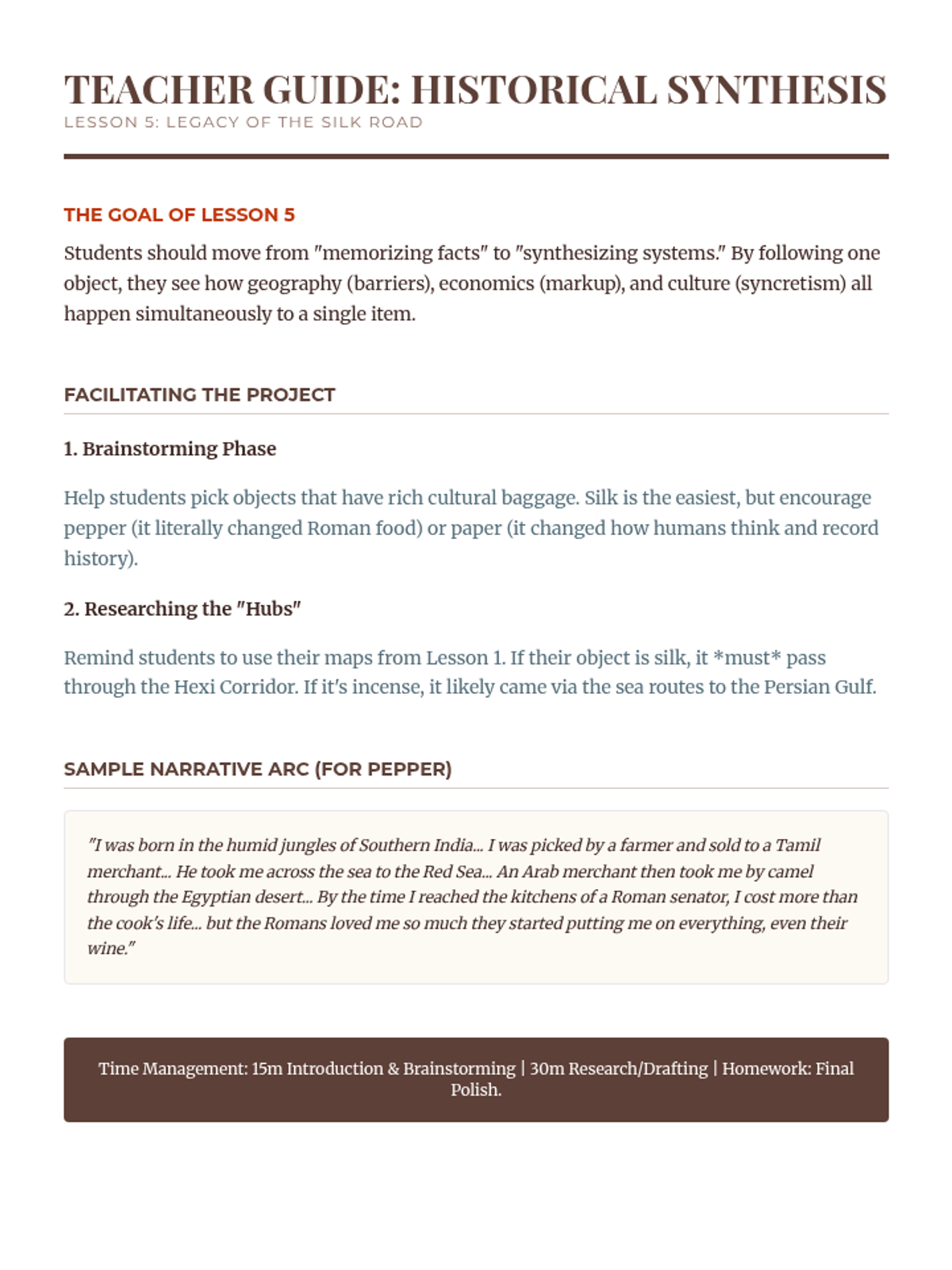 TEACHER GUIDE: HISTORICAL SYNTHESIS
LESSON 5: LEGACY OF THE SILK ROAD

THE GOAL OF LESSON 5

Students should move from "memorizing facts" to "synthesizing systems." By following one object, they see how geography (barriers), economics (markup), and culture (syncretism) all happen simultaneously to a single item.

FACILITATING THE PROJECT

1. Brainstorming Phase

Help students pick objects that have rich cultural baggage. Silk is the easiest, but encourage pepper (it literally changed Roman food) or paper (it changed how humans think and record history).

2. Researching the "Hubs"

Remind students to use their maps from Lesson 1. If their object is silk, it *must* pass through the Hexi Corridor. If it's incense, it likely came via the sea routes to the Persian Gulf.

SAMPLE NARRATIVE ARC (FOR PEPPER)

"I was born in the humid jungles of Southern India... I was picked by a farmer and sold to a Tamil merchant... He took me across the sea to the Red Sea... An Arab merchant then took me by camel through the Egyptian desert... By the time I reached the kitchens of a Roman senator, I cost more than the cook's life... but the Romans loved me so much they started putting me on everything, even their wine."

Time Management: 15m Introduction & Brainstorming | 30m Research/Drafting | Homework: Final Polish.